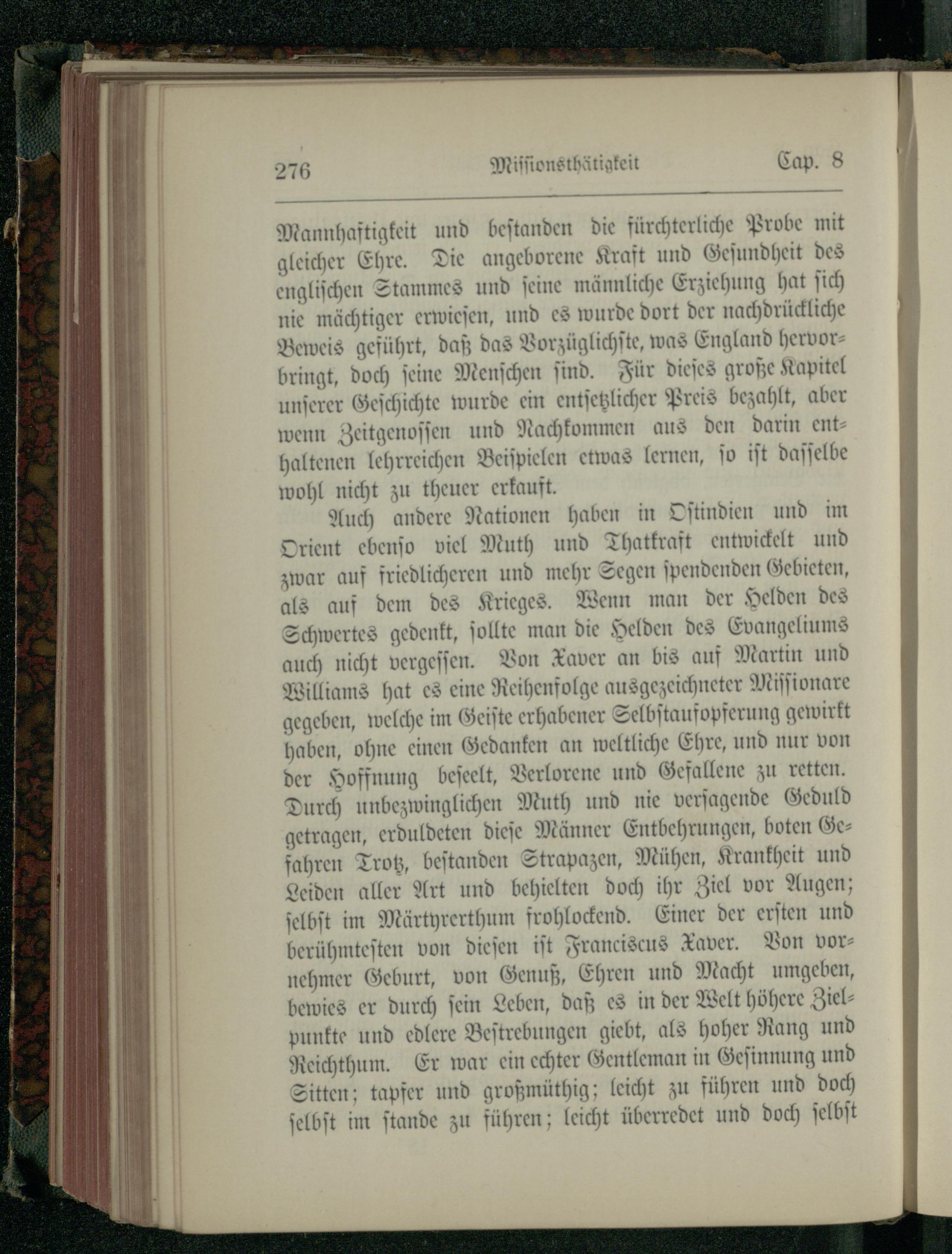 276 Missionsthätigkeit Cap. 8

Mannhaftigkeit und bestanden die fürchterliche Probe mit gleicher Ehre. Die angeborene Kraft und Gesundheit des englischen Stammes und seine männliche Erziehung hat sich nie mächtiger erwiesen, und es wurde dort der nachdrückliche Beweis geführt, daß das Vorzüglichste, was England hervorbringt, doch seine Menschen sind. Für dieses große Kapitel unserer Geschichte wurde ein entsetzlicher Preis bezahlt, aber wenn Zeitgenossen und Nachkommen aus den darin enthaltenen lehrreichen Beispielen etwas lernen, so ist dasselbe wohl nicht zu theuer erkauft.

Auch andere Nationen haben in Ostindien und im Orient ebenso viel Muth und Thatkraft entwickelt und zwar auf friedlicheren und mehr Segen spendenden Gebieten, als auf dem des Krieges. Wenn man der Helden des Schwertes gedenkt, sollte man die Helden des Evangeliums auch nicht vergessen. Von Xaver an bis auf Martin und Williams hat es eine Reihenfolge ausgezeichneter Missionare gegeben, welche im Geiste erhabener Selbstaufopferung gewirkt haben, ohne einen Gedanken an weltliche Ehre, und nur von der Hoffnung beseelt, Verlorene und Gefallene zu retten. Durch unbezwinglichen Muth und nie versagende Geduld getragen, erduldeten diese Männer Entbehrungen, boten Gefahren Trotz, bestanden Strapazen, Mühen, Krankheit und Leiden aller Art und behielten doch ihr Ziel vor Augen; selbst im Märtyrerthum frohlockend. Einer der ersten und berühmtesten von diesen ist Franciscus Xaver. Von vornehmer Geburt, von Genuß, Ehren und Macht umgeben, bewies er durch sein Leben, daß es in der Welt höhere Zielpunkte und edlere Bestrebungen giebt, als hoher Rang und Reichthum. Er war ein echter Gentleman in Gesinnung und Sitten; tapfer und großmüthig; leicht zu führen und doch selbst im stande zu führen; leicht überredet und doch selbst